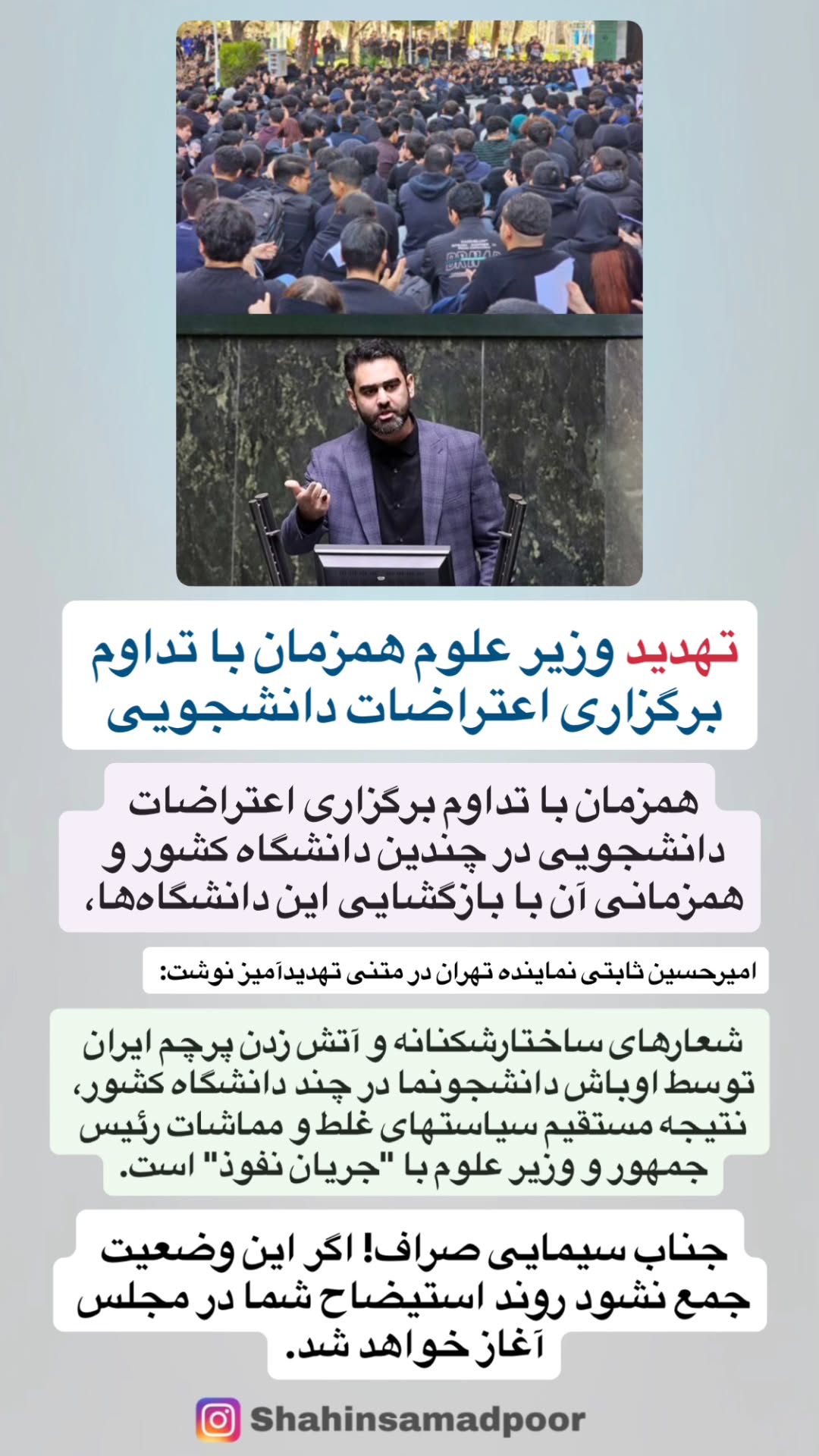 تهدید وزیر علوم همزمان با تداوم برگزاری اعتراضات دانشجویی

همزمان با تداوم برگزاری اعتراضات دانشجویی در چندین دانشگاه کشور و همزمانی آن با بازگشایی این دانشگاه‌ها،

امیرحسین ثابتی نماینده تهران در متنی تهدیدآمیز نوشت:

شعارهای ساختارشکنانه و آتش زدن پرچم ایران توسط اوباش دانشجونما در چند دانشگاه کشور، نتیجه مستقیم سیاستهای غلط و مماشات رئیس جمهور و وزیر علوم با "جریان نفوذ" است.

جناب سیمایی صراف! اگر این وضعیت جمع نشود روند استیضاح شما در مجلس آغاز خواهد شد.

Shahinsamadpoor